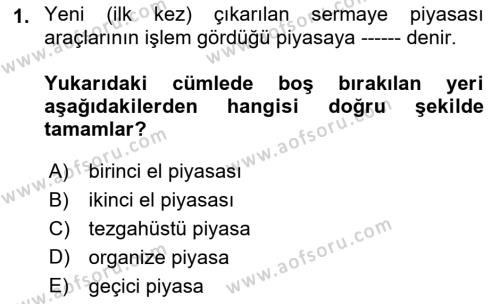 1. Yeni (ilk kez) çıkarılan sermaye piyasası araçlarının işlem gördüğü piyasaya ------ denir.

Yukarıdaki cümlede boş bırakılan yeri aşağıdakilerden hangisi doğru şekilde tamamlar?

A) birinci el piyasası
B) ikinci el piyasası
C) tezgahüstü piyasa
D) organize piyasa
E) geçici piyasa

www.aofsoru.com